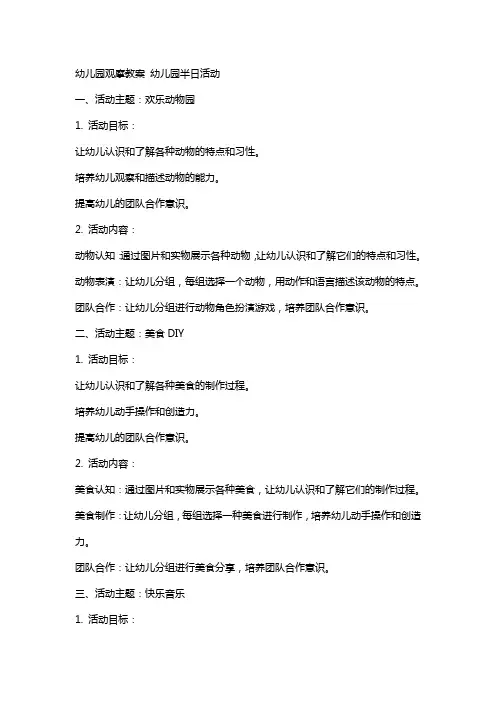 幼儿园观摩教案 幼儿园半日活动

一、活动主题：欢乐动物园

1. 活动目标：

让幼儿认识和了解各种动物的特点和习性。

培养幼儿观察和描述动物的能力。

提高幼儿的团队合作意识。

2. 活动内容：

动物认知：通过图片和实物展示各种动物，让幼儿认识和了解它们的特点和习性。

动物表演：让幼儿分组，每组选择一个动物，用动作和语言描述该动物的特点。

团队合作：让幼儿分组进行动物角色扮演游戏，培养团队合作意识。

二、活动主题：美食 DIY

1. 活动目标：

让幼儿认识和了解各种美食的制作过程。

培养幼儿动手操作和创造力。

提高幼儿的团队合作意识。

2. 活动内容：

美食认知：通过图片和实物展示各种美食，让幼儿认识和了解它们的制作过程。

美食制作：让幼儿分组，每组选择一种美食进行制作，培养幼儿动手操作和创造力。

团队合作：让幼儿分组进行美食分享，培养团队合作意识。

三、活动主题：快乐音乐

1. 活动目标：